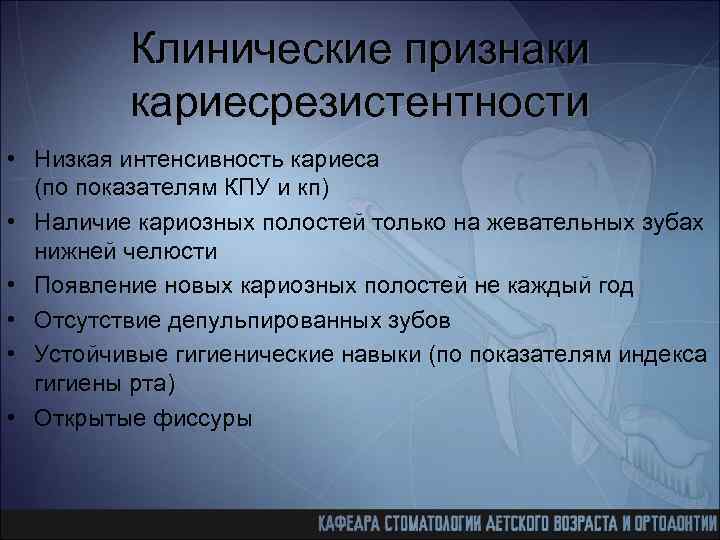 Клинические признаки кариесрезистентности

• Низкая интенсивность кариеса (по показателям КПУ и кп)
• Наличие кариозных полостей только на жевательных зубах нижней челюсти
• Появление новых кариозных полостей не каждый год
• Отсутствие депульпированных зубов
• Устойчивые гигиенические навыки (по показателям индекса гигиены рта)
• Открытые фиссуры

КАФЕДРА СТОМАТОЛОГИИ ДЕТСКОГО ВОЗРАСТА И ОРТОДОНТИИ